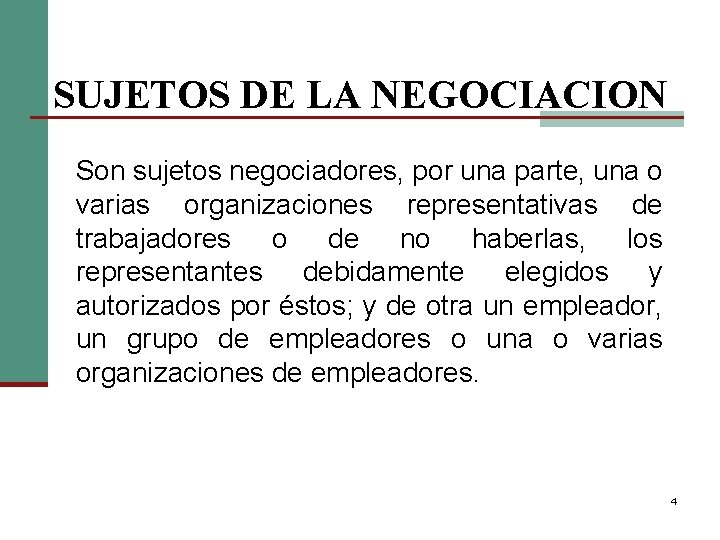 SUJETOS DE LA NEGOCIACION

Son sujetos negociadores, por una parte, una o varias organizaciones representativas de trabajadores o de no haberlas, los representantes debidamente elegidos y autorizados por éstos; y de otra un empleador, un grupo de empleadores o una o varias organizaciones de empleadores.

4